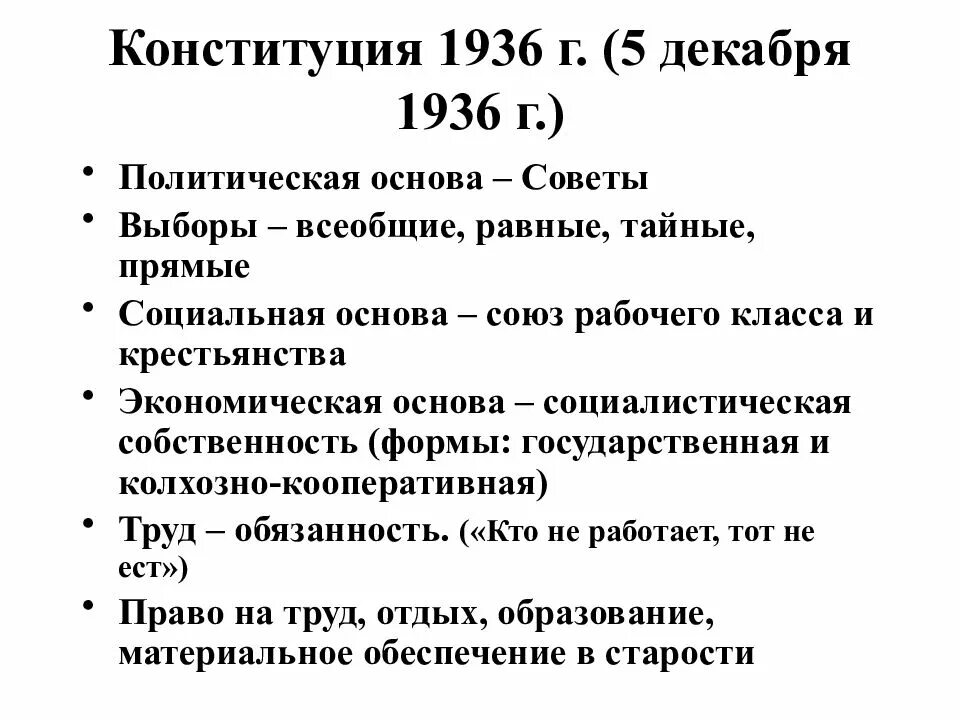 Конституция 1936 г. (5 декабря 1936 г.)

• Политическая основа – Советы
• Выборы – всеобщие, равные, тайные, прямые
• Социальная основа – союз рабочего класса и крестьянства
• Экономическая основа – социалистическая собственность (формы: государственная и колхозно-кооперативная)
• Труд – обязанность. («Кто не работает, тот не ест»)
• Право на труд, отдых, образование, материальное обеспечение в старости